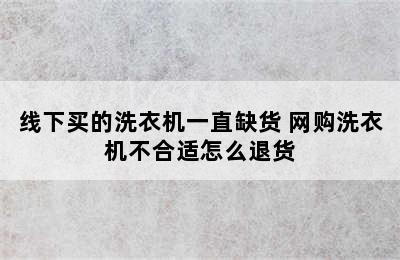 线下买的洗衣机一直缺货 网购洗衣机不合适怎么退货